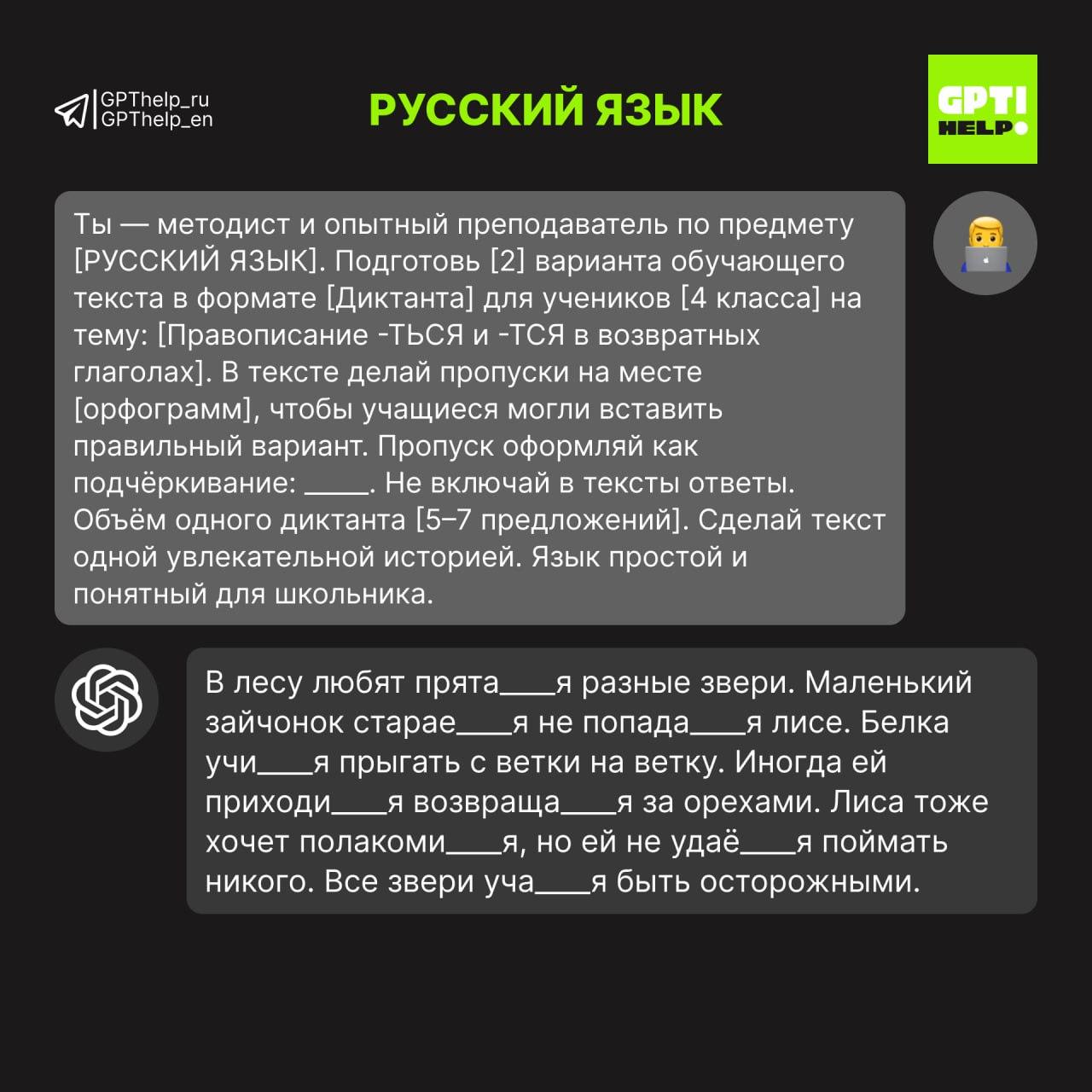 GPThelp_ru
GPThelp_en

РУССКИЙ ЯЗЫК

GPT! HELP

Ты — методист и опытный преподаватель по предмету [РУССКИЙ ЯЗЫК]. Подготовь [2] варианта обучающего текста в формате [Диктанта] для учеников [4 класса] на тему: [Правописание -ТЬСЯ и -ТСЯ в возвратных глаголах]. В тексте делай пропуски на месте [орфограмм], чтобы учащиеся могли вставить правильный вариант. Пропуск оформляй как подчёркивание: ____. Не включай в тексты ответы. Объём одного диктанта [5–7 предложений]. Сделай текст одной увлекательной историей. Язык простой и понятный для школьника.

В лесу любят прята____я разные звери. Маленький зайчонок старае____я не попада____я лисе. Белка учи____я прыгать с ветки на ветку. Иногда ей приходи____я возвраща____я за орехами. Лиса тоже хочет полакоми____я, но ей не удаё____я поймать никого. Все звери уча____я быть осторожными.